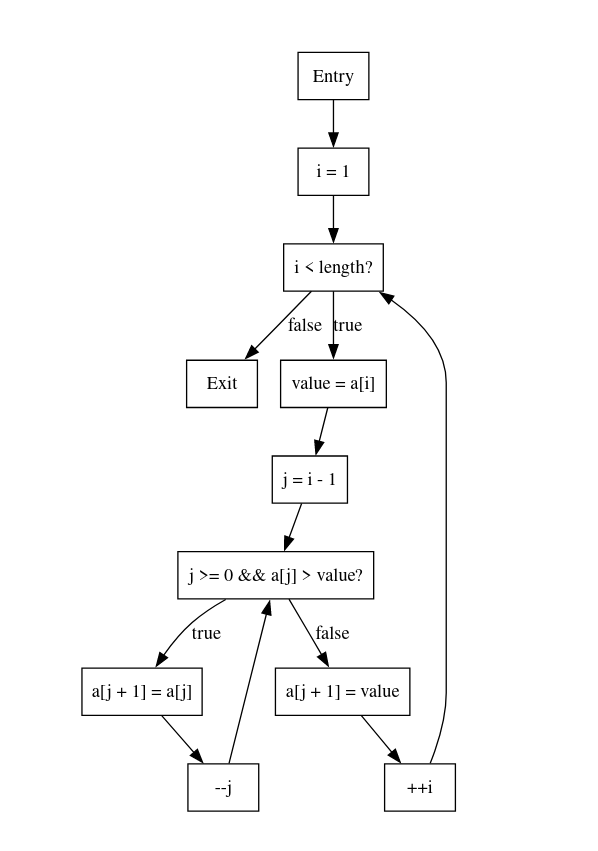 Entry

i = 1

i < length?

false

true

Exit

value = a[i]

j = i - 1

j >= 0 && a[j] > value?

true

false

a[j + 1] = a[j]

a[j + 1] = value

--j

++i